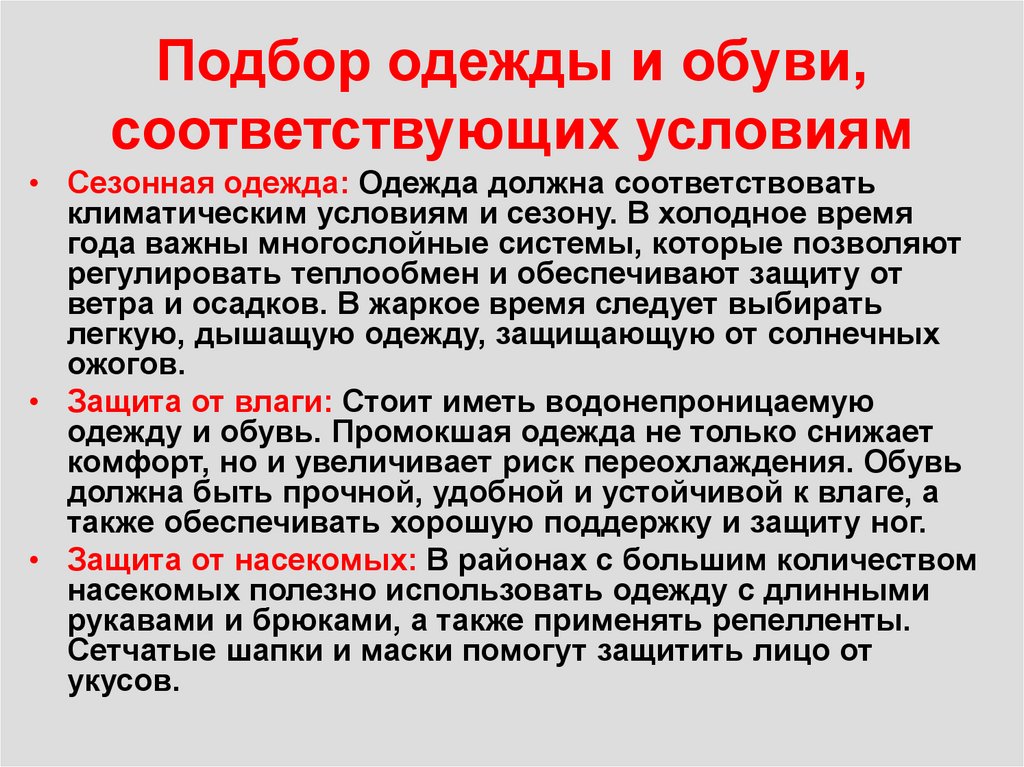 Подбор одежды и обуви, соответствующих условиям

• Сезонная одежда: Одежда должна соответствовать климатическим условиям и сезону. В холодное время года важны многослойные системы, которые позволяют регулировать теплообмен и обеспечивают защиту от ветра и осадков. В жаркое время следует выбирать легкую, дышащую одежду, защищающую от солнечных ожогов.
• Защита от влаги: Стоит иметь водонепроницаемую одежду и обувь. Промокшая одежда не только снижает комфорт, но и увеличивает риск переохлаждения. Обувь должна быть прочной, удобной и устойчивой к влаге, а также обеспечивать хорошую поддержку и защиту ног.
• Защита от насекомых: В районах с большим количеством насекомых полезно использовать одежду с длинными рукавами и брюками, а также применять репелленты. Сетчатые шапки и маски помогут защитить лицо от укусов.